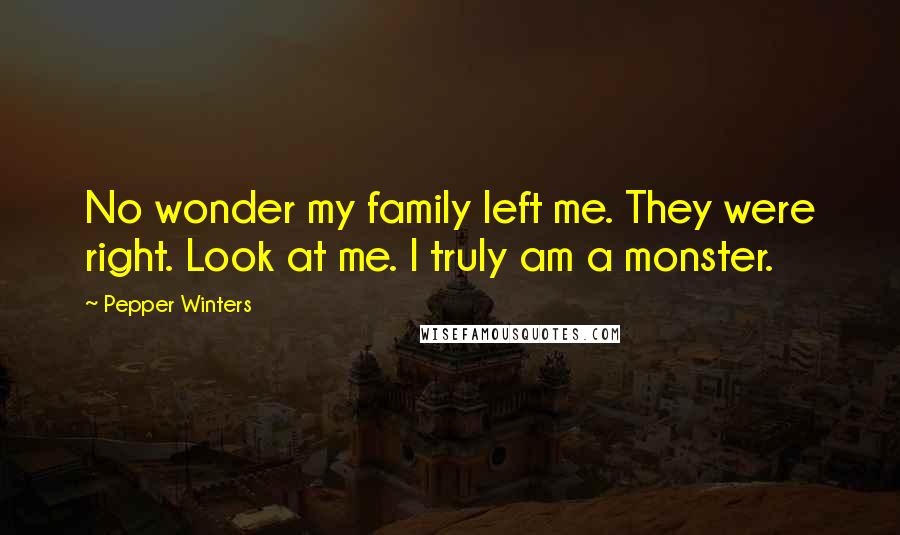 No wonder my family left me. They were right. Look at me. I truly am a monster.

~ Pepper Winters

WISEFAMOUSQUOTES.COM